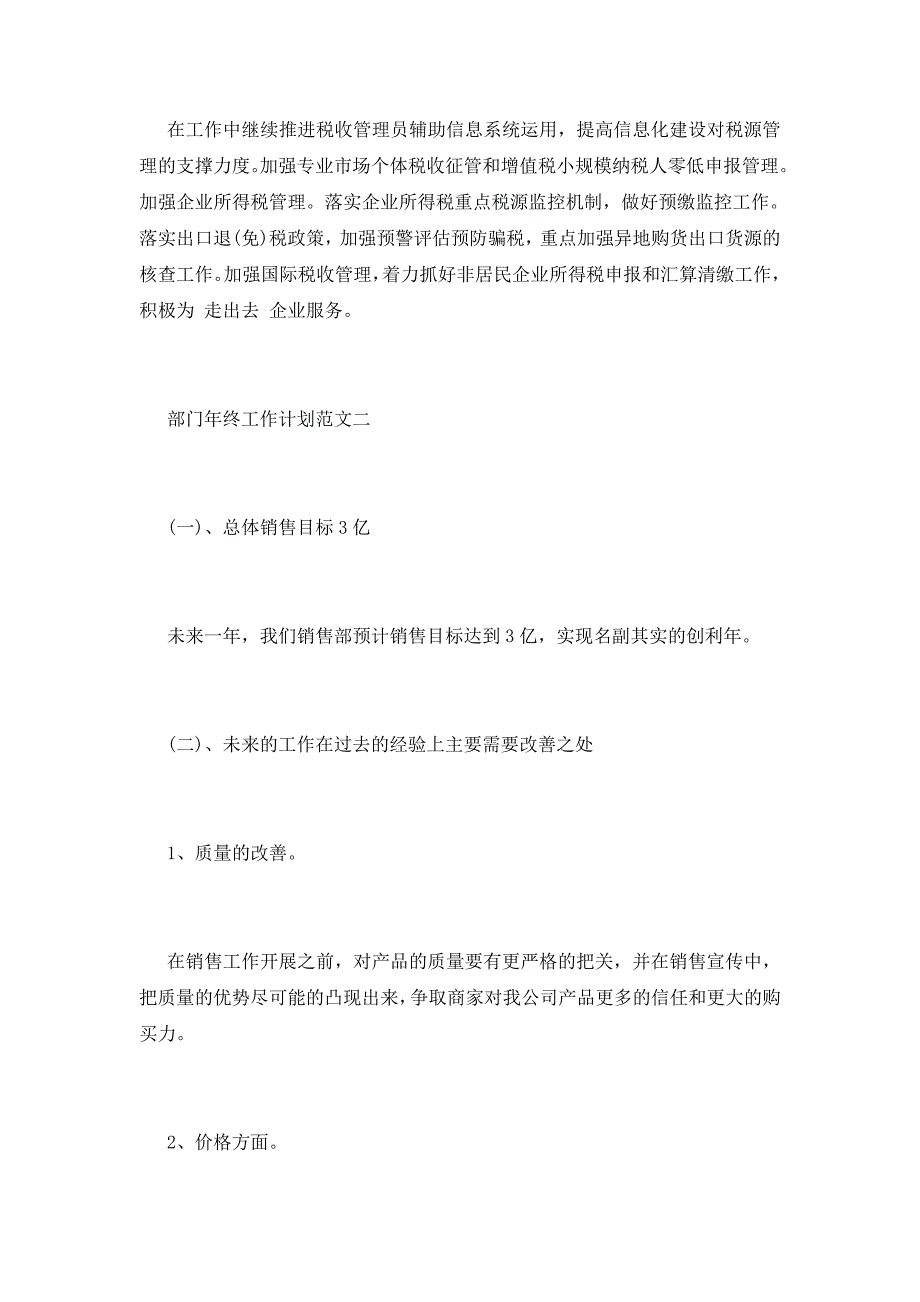 在工作中继续推进税收管理员辅助信息系统运用，提高信息化建设对税源管理的支撑力度。加强专业市场个体税收征管和增值税小规模纳税人零低申报管理。加强企业所得税管理。落实企业所得税重点税源监控机制，做好预缴监控工作。落实出口退(免)税政策，加强预警评估预防骗税，重点加强异地购货出口货源的核查工作。加强国际税收管理，着力抓好非居民企业所得税申报和汇算清缴工作，积极为 走出去 企业服务。

部门年终工作计划范文二

(一)、总体销售目标3亿

未来一年，我们销售部预计销售目标达到3亿，实现名副其实的创利年。

(二)、未来的工作在过去的经验上主要需要改善之处

1、质量的改善。

在销售工作开展之前，对产品的质量要有更严格的把关，并在销售宣传中，把质量的优势尽可能的凸现出来，争取商家对我公司产品更多的信任和更大的购买力。

2、价格方面。